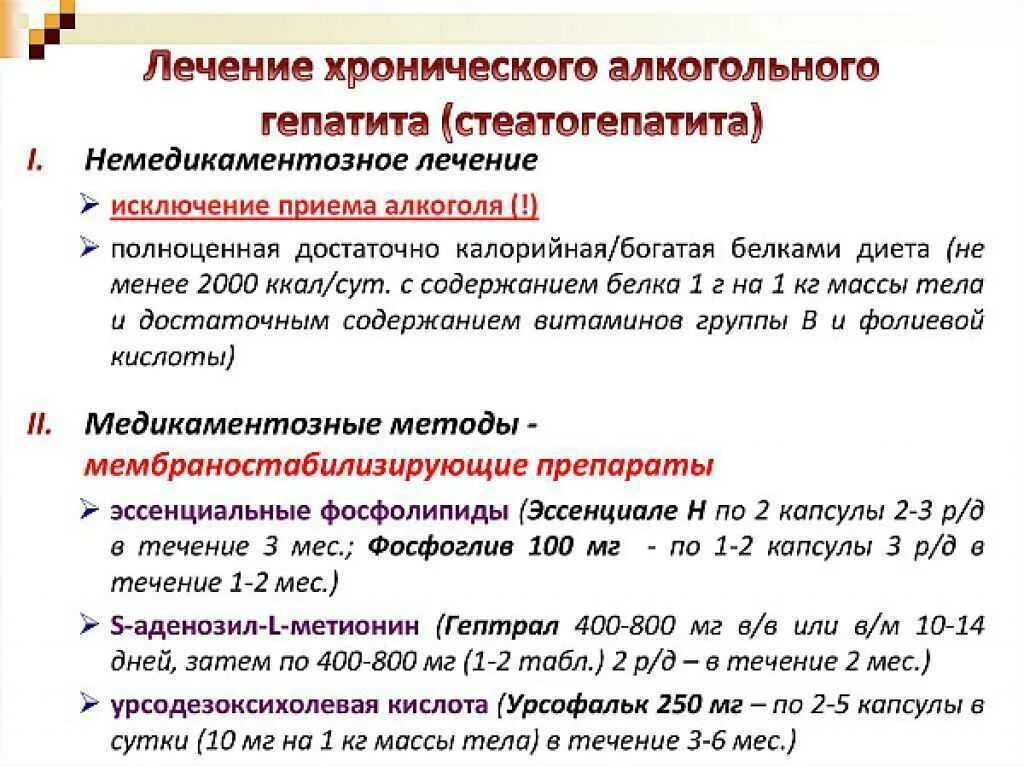 Лечение хронического алкогольного гепатита (стеатогепатита)

I. Немедикаментозное лечение

➢ исключение приема алкоголя (!)

➢ полноценная достаточно калорийная/богатая белками диета (не менее 2000 ккал/сут. с содержанием белка 1 г на 1 кг массы тела и достаточным содержанием витаминов группы В и фолиевой кислоты)

II. Медикаментозные методы - мембраностабилизирующие препараты

➢ эссенциальные фосфолипиды (Эссенциале Н по 2 капсулы 2-3 р/д в течение 3 мес.; Фосфоглив 100 мг - по 1-2 капсулы 3 р/д в течение 1-2 мес.)

➢ S-аденозил-L-метионин (Гептрал 400-800 мг в/в или в/м 10-14 дней, затем по 400-800 мг (1-2 табл.) 2 р/д – в течение 2 мес.)

➢ урсодезоксихолевая кислота (Урсофальк 250 мг – по 2-5 капсулы в сутки (10 мг на 1 кг массы тела) в течение 3-6 мес.)